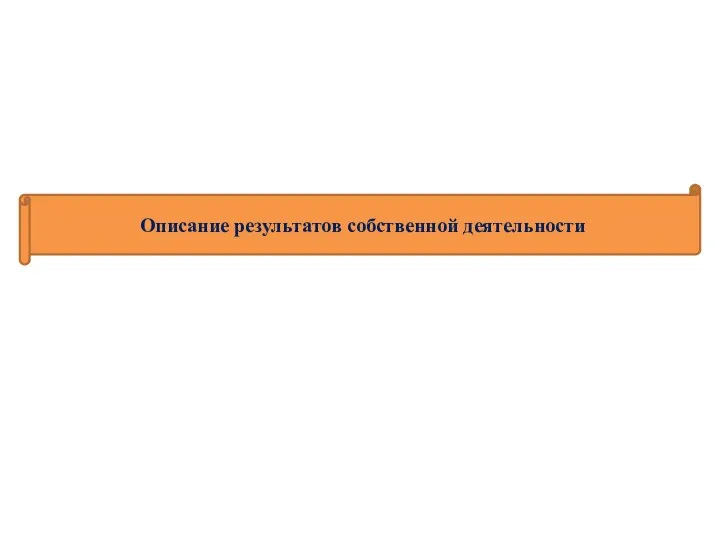 Описание результатов собственной деятельности